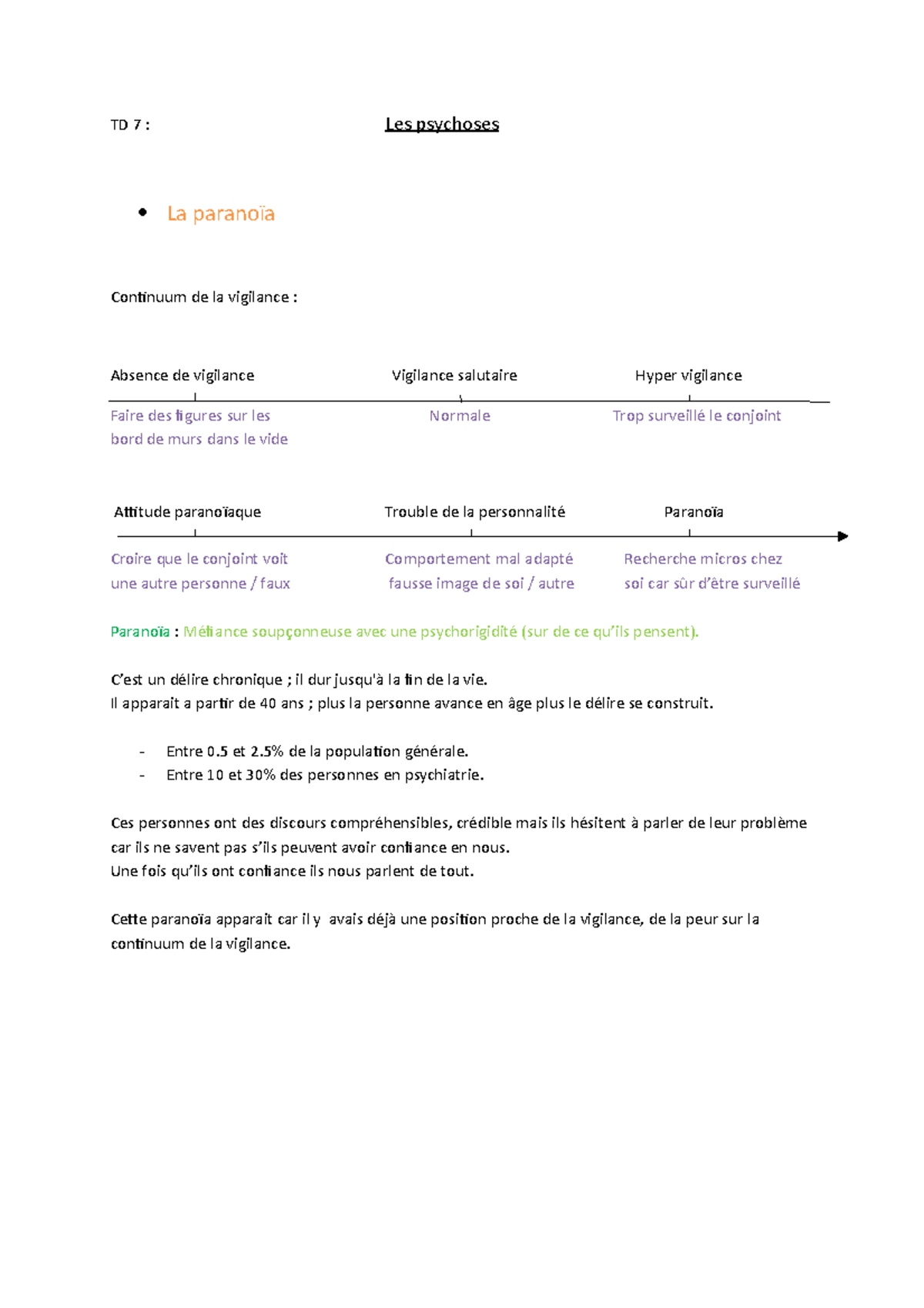 TD 7 : Les psychoses

• La paranoïa

Continuum de la vigilance :

Absence de vigilance

Faire des figures sur les bord de murs dans le vide

Vigilance salutaire

Normale

Hyper vigilance

Trop surveillé le conjoint

Attitude paranoïaque

Croire que le conjoint voit une autre personne / faux

Trouble de la personnalité

Comportement mal adapté fausse image de soi / autre

Paranoïa

Recherche micros chez soi car sûr d'être surveillé

Paranoïa : Méfiance soupçonneuse avec une psychorigidité (sur de ce qu'ils pensent).

C'est un délire chronique ; il dur jusqu'à la fin de la vie.
Il apparait a partir de 40 ans ; plus la personne avance en âge plus le délire se construit.

- Entre 0.5 et 2.5% de la population générale.
- Entre 10 et 30% des personnes en psychiatrie.

Ces personnes ont des discours compréhensibles, crédible mais ils hésitent à parler de leur problème car ils ne savent pas s'ils peuvent avoir confiance en nous.
Une fois qu'ils ont confiance ils nous parlent de tout.

Cette paranoïa apparait car il y avais déjà une position proche de la vigilance, de la peur sur la continuum de la vigilance.